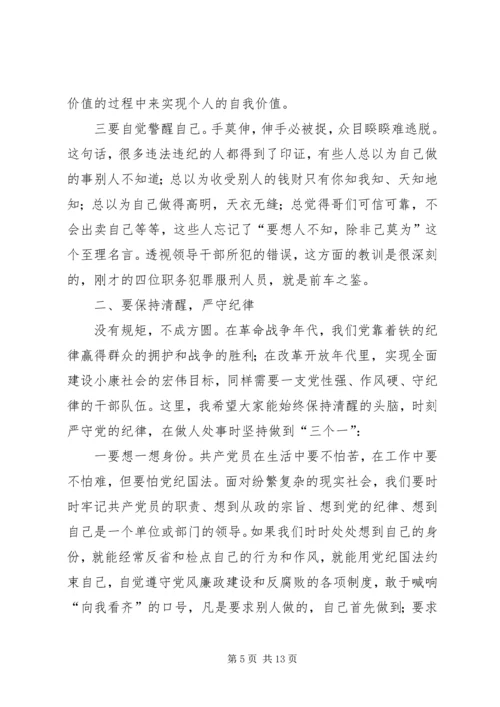 价值的过程中来实现个人的自我价值。

三要自觉警醒自己。手莫伸，伸手必被捉，众目睽睽难逃脱。这句话，很多违法违纪的人都得到了印证，有些人总以为自己做的事别人不知道；总以为收受别人的钱财只有你知我知、天知地知；总以为自己做得高明，天衣无缝；总觉得哥们可信可靠，不会出卖自己等等，这些人忘记了“要想人不知，除非己莫为”这个至理名言。透视领导干部所犯的错误，这方面的教训是很深刻的，刚才的四位职务犯罪服刑人员，就是前车之鉴。

二、要保持清醒，严守纪律

没有规矩，不成方圆。在革命战争年代，我们党靠着铁的纪律赢得群众的拥护和战争的胜利；在改革开放年代里，实现全面建设小康社会的宏伟目标，同样需要一支党性强、作风硬、守纪律的干部队伍。这里，我希望大家能始终保持清醒的头脑，时刻严守党的纪律，在做人处事时坚持做到“三个一”：

一要想一想身份。共产党员在生活中要不怕苦，在工作中要不怕难，但要怕党纪国法。面对纷繁复杂的现实社会，我们要时时牢记共产党员的职责、想到从政的宗旨、想到党的纪律、想到自己是一个单位或部门的领导。如果我们时时处处想到自己的身份，就能经常反省和检点自己的行为和作风，就能用党纪国法约束自己，自觉遵守党风廉政建设和反腐败的各项制度，敢于喊响“向我看齐”的口号，凡是要求别人做的，自己首先做到；要求

第 5 页 共 13 页